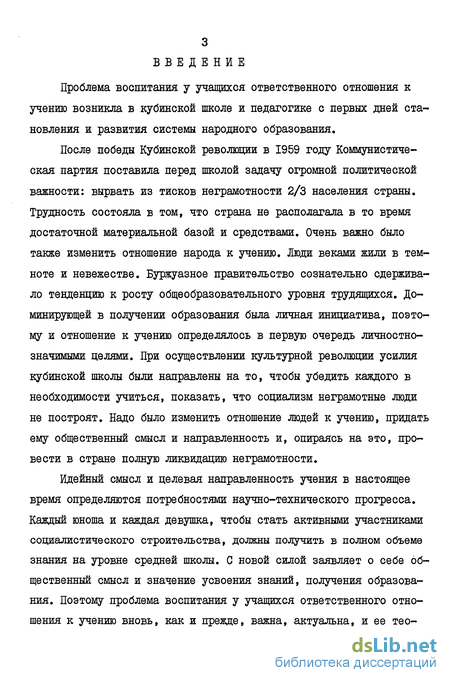 3

ВВЕДЕНИЕ

Проблема воспитания у учащихся ответственного отношения к учению возникла в кубинской школе и педагогике с первых дней становления и развития системы народного образования.

После победы Кубинской революции в 1959 году Коммунистическая партия поставила перед школой задачу огромной политической важности: вырвать из тисков неграмотности 2/3 населения страны. Трудность состояла в том, что страна не располагала в то время достаточной материальной базой и средствами. Очень важно было также изменить отношение народа к учению. Люди веками жили в темноте и невежестве. Буржуазное правительство сознательно сдерживало тенденцию к росту общеобразовательного уровня трудящихся. Доминирующей в получении образования была личная инициатива, поэтому и отношение к учению определялось в первую очередь личностно-значимыми целями. При осуществлении культурной революции усилия кубинской школы были направлены на то, чтобы убедить каждого в необходимости учиться, показать, что социализм неграмотные люди не построят. Надо было изменить отношение людей к учению, придать ему общественный смысл и направленность и, опираясь на это, провести в стране полную ликвидацию неграмотности.

Идейный смысл и целевая направленность учения в настоящее время определяются потребностями научно-технического прогресса. Каждый юноша и каждая девушка, чтобы стать активными участниками социалистического строительства, должны получить в полном объеме знания на уровне средней школы. С новой силой заявляет о себе общественный смысл и значение усвоения знаний, получения образования. Поэтому проблема воспитания у учащихся ответственного отношения к учению вновь, как и прежде, важна, актуальна, и ее тео-

dsLib.net
библиотека диссертаций